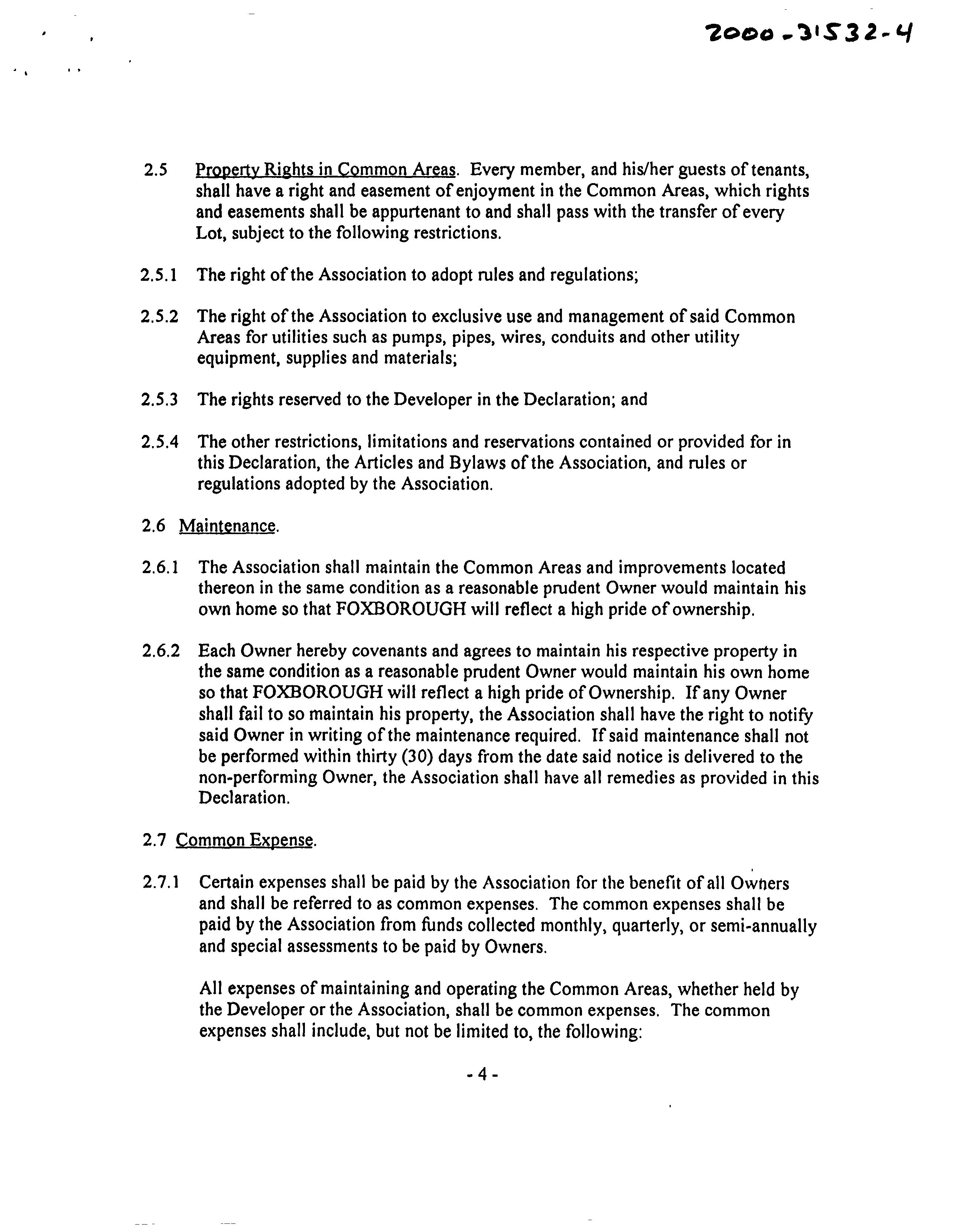 2000-31532-4

2.5 Property Rights in Common Areas. Every member, and his/her guests of tenants, shall have a right and easement of enjoyment in the Common Areas, which rights and easements shall be appurtenant to and shall pass with the transfer of every Lot, subject to the following restrictions.

2.5.1 The right of the Association to adopt rules and regulations;

2.5.2 The right of the Association to exclusive use and management of said Common Areas for utilities such as pumps, pipes, wires, conduits and other utility equipment, supplies and materials;

2.5.3 The rights reserved to the Developer in the Declaration; and

2.5.4 The other restrictions, limitations and reservations contained or provided for in this Declaration, the Articles and Bylaws of the Association, and rules or regulations adopted by the Association.

2.6 Maintenance.

2.6.1 The Association shall maintain the Common Areas and improvements located thereon in the same condition as a reasonable prudent Owner would maintain his own home so that FOXBOROUGH will reflect a high pride of ownership.

2.6.2 Each Owner hereby covenants and agrees to maintain his respective property in the same condition as a reasonable prudent Owner would maintain his own home so that FOXBOROUGH will reflect a high pride of Ownership. If any Owner shall fail to so maintain his property, the Association shall have the right to notify said Owner in writing of the maintenance required. If said maintenance shall not be performed within thirty (30) days from the date said notice is delivered to the non-performing Owner, the Association shall have all remedies as provided in this Declaration.

2.7 Common Expense.

2.7.1 Certain expenses shall be paid by the Association for the benefit of all Owners and shall be referred to as common expenses. The common expenses shall be paid by the Association from funds collected monthly, quarterly, or semi-annually and special assessments to be paid by Owners.

All expenses of maintaining and operating the Common Areas, whether held by the Developer or the Association, shall be common expenses. The common expenses shall include, but not be limited to, the following:

- 4 -